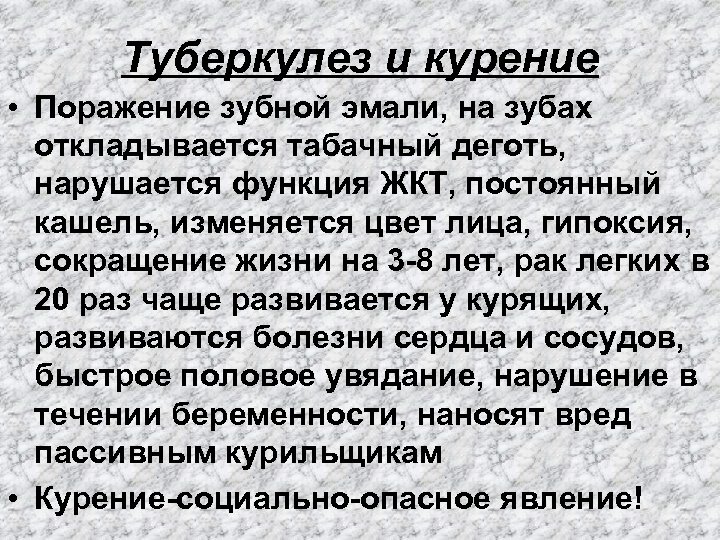 Туберкулез и курение

• Поражение зубной эмали, на зубах откладывается табачный деготь, нарушается функция ЖКТ, постоянный кашель, изменяется цвет лица, гипоксия, сокращение жизни на 3-8 лет, рак легких в 20 раз чаще развивается у курящих, развиваются болезни сердца и сосудов, быстрое половое увядание, нарушение в течении беременности, наносят вред пассивным курильщикам

• Курение-социально-опасное явление!